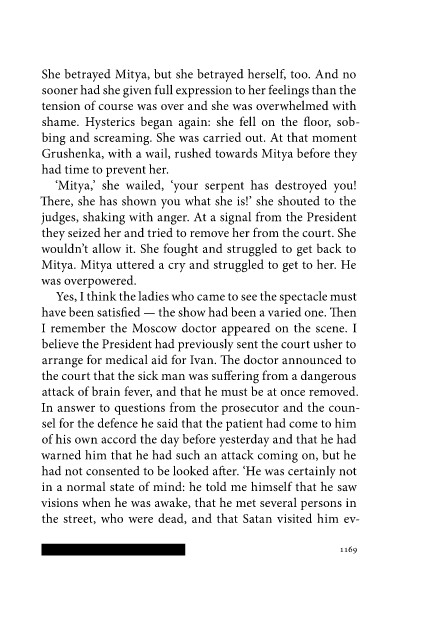 She betrayed Mitya, but she betrayed herself, too. And no sooner had she given full expression to her feelings than the tension of course was over and she was overwhelmed with shame. Hysterics began again: she fell on the floor, sobbing and screaming. She was carried out. At that moment Grushenka, with a wail, rushed towards Mitya before they had time to prevent her.

'Mitya,' she wailed, 'your serpent has destroyed you! There, she has shown you what she is!' she shouted to the judges, shaking with anger. At a signal from the President they seized her and tried to remove her from the court. She wouldn't allow it. She fought and struggled to get back to Mitya. Mitya uttered a cry and struggled to get to her. He was overpowered.

Yes, I think the ladies who came to see the spectacle must have been satisfied — the show had been a varied one. Then I remember the Moscow doctor appeared on the scene. I believe the President had previously sent the court usher to arrange for medical aid for Ivan. The doctor announced to the court that the sick man was suffering from a dangerous attack of brain fever, and that he must be at once removed. In answer to questions from the prosecutor and the counsel for the defence he said that the patient had come to him of his own accord the day before yesterday and that he had warned him that he had such an attack coming on, but he had not consented to be looked after. 'He was certainly not in a normal state of mind: he told me himself that he saw visions when he was awake, that he met several persons in the street, who were dead, and that Satan visited him ev-

1169